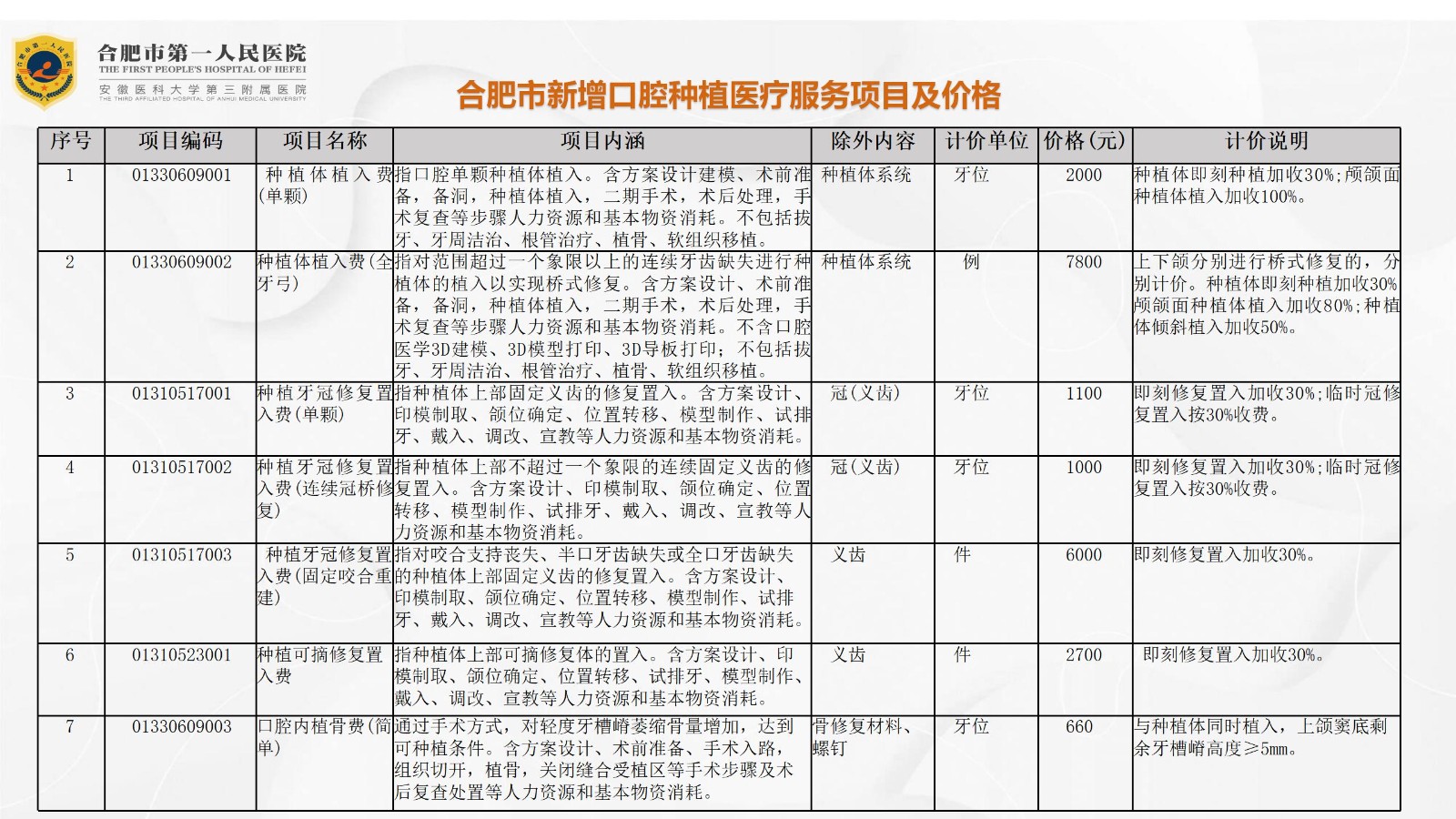 合肥市第一人民医院
THE FIRST PEOPLE'S HOSPITAL OF HEFEI
安徽医科大学第三附属医院
THE THIRD AFFILIATED HOSPITAL OF ANHUI MEDICAL UNIVERSITY

合肥市新增口腔种植医疗服务项目及价格

| 序号 | 项目编码 | 项目名称 | 项目内涵 | 除外内容 | 计价单位 | 价格(元) | 计价说明 |
|---|---|---|---|---|---|---|---|
| 1 | 01330609001 | 种植体植入费(单颗) | 指口腔单颗种植体植入。含方案设计建模、术前准备，备洞，种植体植入，二期手术，术后处理，手术复查等步骤人力资源和基本物资消耗。不包括拔牙、牙周洁治、根管治疗、植骨、软组织移植。 | 种植体系统 | 牙位 | 2000 | 种植体即刻种植加收30%;颅颌面种植体植入加收100%。 |
| 2 | 01330609002 | 种植体植入费(全牙弓) | 指对范围超过一个象限以上的连续牙齿缺失进行种植体的植入以实现桥式修复。含方案设计、术前准备，备洞，种植体植入，二期手术，术后处理，手术复查等步骤人力资源和基本物资消耗。不含口腔医学3D建模、3D模型打印、3D导板打印；不包括拔牙、牙周洁治、根管治疗、植骨、软组织移植。 | 种植体系统 | 例 | 7800 | 上下颌分别进行桥式修复的，分别计价。种植体即刻种植加收30%颅颌面种植体植入加收80%;种植体倾斜植入加收50%。 |
| 3 | 01310517001 | 种植牙冠修复置入费(单颗) | 指种植体上部固定义齿的修复置入。含方案设计、印模制取、颌位确定、位置转移、模型制作、试排牙、戴入、调改、宣教等人力资源和基本物资消耗。 | 冠(义齿) | 牙位 | 1100 | 即刻修复置入加收30%;临时冠修复置入按30%收费。 |
| 4 | 01310517002 | 种植牙冠修复置入费(连续冠桥修复) | 指种植体上部不超过一个象限的连续固定义齿的修复置入。含方案设计、印模制取、颌位确定、位置转移、模型制作、试排牙、戴入、调改、宣教等人力资源和基本物资消耗。 | 冠(义齿) | 牙位 | 1000 | 即刻修复置入加收30%;临时冠修复置入按30%收费。 |
| 5 | 01310517003 | 种植牙冠修复置入费(固定咬合重建) | 指对咬合支持丧失、半口牙齿缺失或全口牙齿缺失的种植体上部固定义齿的修复置入。含方案设计、印模制取、颌位确定、位置转移、模型制作、试排牙、戴入、调改、宣教等人力资源和基本物资消耗。 | 义齿 | 件 | 6000 | 即刻修复置入加收30%。 |
| 6 | 01310523001 | 种植可摘修复置入费 | 指种植体上部可摘修复体的置入。含方案设计、印模制取、颌位确定、位置转移、试排牙、模型制作、戴入、调改、宣教等人力资源和基本物资消耗。 | 义齿 | 件 | 2700 | 即刻修复置入加收30%。 |
| 7 | 01330609003 | 口腔内植骨费(简单) | 通过手术方式，对轻度牙槽嵴萎缩骨量增加，达到可种植条件。含方案设计、术前准备、手术入路，组织切开，植骨，关闭缝合受植区等手术步骤及术后复查处置等人力资源和基本物资消耗。 | 骨修复材料、螺钉 | 牙位 | 660 | 与种植体同时植入，上颌窦底剩余牙槽嵴高度≥5mm。 |